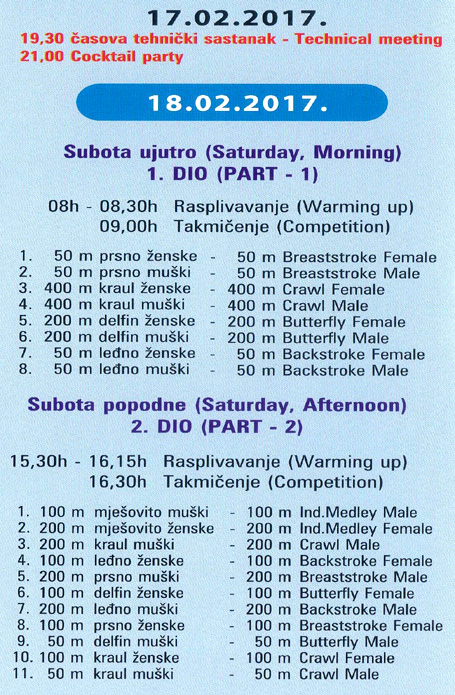 17.02.2017.

19,30 časova tehnički sastanak - Technical meeting
21,00 Cocktail party

18.02.2017.

Subota ujutro (Saturday, Morning)
1. DIO (PART - 1)

08h - 08,30h Rasplivavanje (Warming up)
09,00h Takmičenje (Competition)

1. 50 m prsno ženske - 50 m Breaststroke Female
2. 50 m prsno muški - 50 m Breaststroke Male
3. 400 m kraul ženske - 400 m Crawl Female
4. 400 m kraul muški - 400 m Crawl Male
5. 200 m delfin ženske - 200 m Butterfly Female
6. 200 m delfin muški - 200 m Butterfly Male
7. 50 m leđno ženske - 50 m Backstroke Female
8. 50 m leđno muški - 50 m Backstroke Male

Subota popodne (Saturday, Afternoon)
2. DIO (PART - 2)

15,30h - 16,15h Rasplivavanje (Warming up)
16,30h Takmičenje (Competition)

1. 100 m mješovito muški - 100 m Ind.Medley Male
2. 200 m mješovito ženske - 200 m Ind.Medley Female
3. 200 m kraul muški - 200 m Crawl Male
4. 100 m leđno ženske - 100 m Backstroke Female
5. 200 m prsno muški - 200 m Breaststroke Male
6. 100 m delfin ženske - 100 m Butterfly Female
7. 200 m leđno muški - 200 m Backstroke Male
8. 100 m prsno ženske - 100 m Breaststroke Female
9. 50 m delfin muški - 50 m Butterfly Male
10. 100 m kraul ženske - 100 m Crawl Female
11. 50 m kraul muški - 50 m Crawl Male